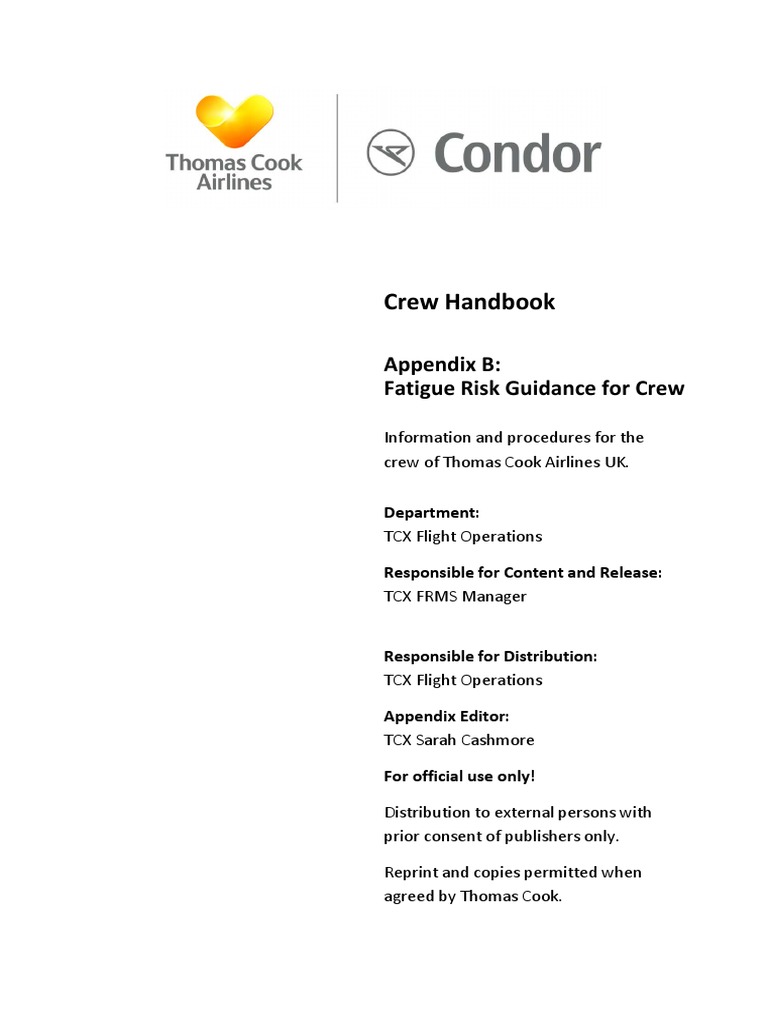 Thomas Cook Airlines

Condor

Crew Handbook

Appendix B:
Fatigue Risk Guidance for Crew

Information and procedures for the crew of Thomas Cook Airlines UK.

Department:
TCX Flight Operations

Responsible for Content and Release:
TCX FRMS Manager

Responsible for Distribution:
TCX Flight Operations

Appendix Editor:
TCX Sarah Cashmore

For official use only!

Distribution to external persons with prior consent of publishers only.

Reprint and copies permitted when agreed by Thomas Cook.